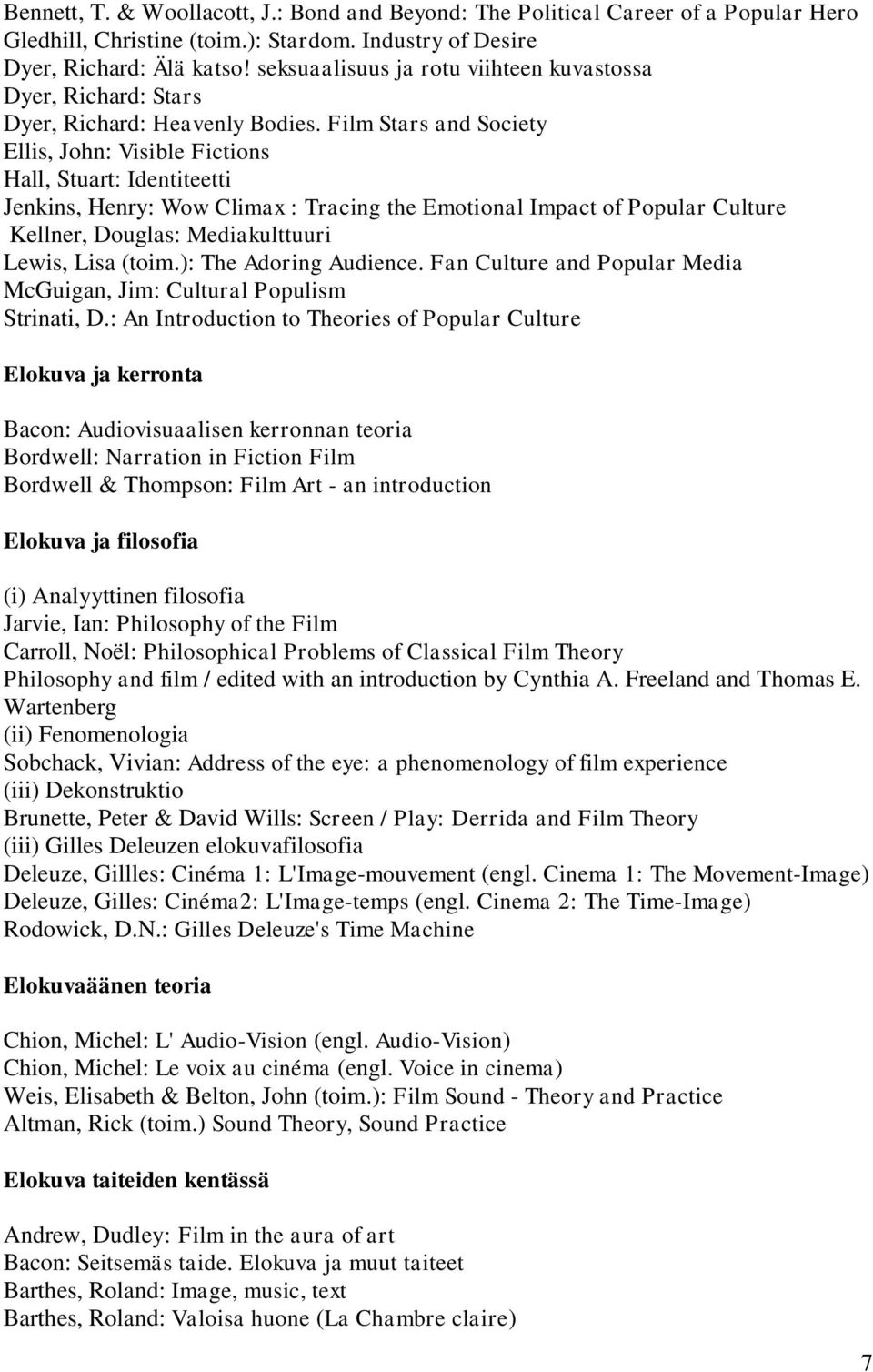 Bennett, T. & Woollacott, J.: Bond and Beyond: The Political Career of a Popular Hero
Gledhill, Christine (toim.): Stardom. Industry of Desire
Dyer, Richard: Älä katso! seksuaalisuus ja rotu viihteen kuvastossa
Dyer, Richard: Stars
Dyer, Richard: Heavenly Bodies. Film Stars and Society
Ellis, John: Visible Fictions
Hall, Stuart: Identiteetti
Jenkins, Henry: Wow Climax : Tracing the Emotional Impact of Popular Culture
Kellner, Douglas: Mediakulttuuri
Lewis, Lisa (toim.): The Adoring Audience. Fan Culture and Popular Media
McGuigan, Jim: Cultural Populism
Strinati, D.: An Introduction to Theories of Popular Culture

Elokuva ja kerronta

Bacon: Audiovisuaalisen kerronnan teoria
Bordwell: Narration in Fiction Film
Bordwell & Thompson: Film Art - an introduction

Elokuva ja filosofia

(i) Analyyttinen filosofia
Jarvie, Ian: Philosophy of the Film
Carroll, Noël: Philosophical Problems of Classical Film Theory
Philosophy and film / edited with an introduction by Cynthia A. Freeland and Thomas E. Wartenberg
(ii) Fenomenologia
Sobchack, Vivian: Address of the eye: a phenomenology of film experience
(iii) Dekonstruktio
Brunette, Peter & David Wills: Screen / Play: Derrida and Film Theory
(iii) Gilles Deleuzen elokuvafilosofia
Deleuze, Gillles: Cinéma 1: L'Image-mouvement (engl. Cinema 1: The Movement-Image)
Deleuze, Gilles: Cinéma2: L'Image-temps (engl. Cinema 2: The Time-Image)
Rodowick, D.N.: Gilles Deleuze's Time Machine

Elokuvaäänen teoria

Chion, Michel: L' Audio-Vision (engl. Audio-Vision)
Chion, Michel: Le voix au cinéma (engl. Voice in cinema)
Weis, Elisabeth & Belton, John (toim.): Film Sound - Theory and Practice
Altman, Rick (toim.) Sound Theory, Sound Practice

Elokuva taiteiden kentässä

Andrew, Dudley: Film in the aura of art
Bacon: Seitsemäs taide. Elokuva ja muut taiteet
Barthes, Roland: Image, music, text
Barthes, Roland: Valoisa huone (La Chambre claire)

7